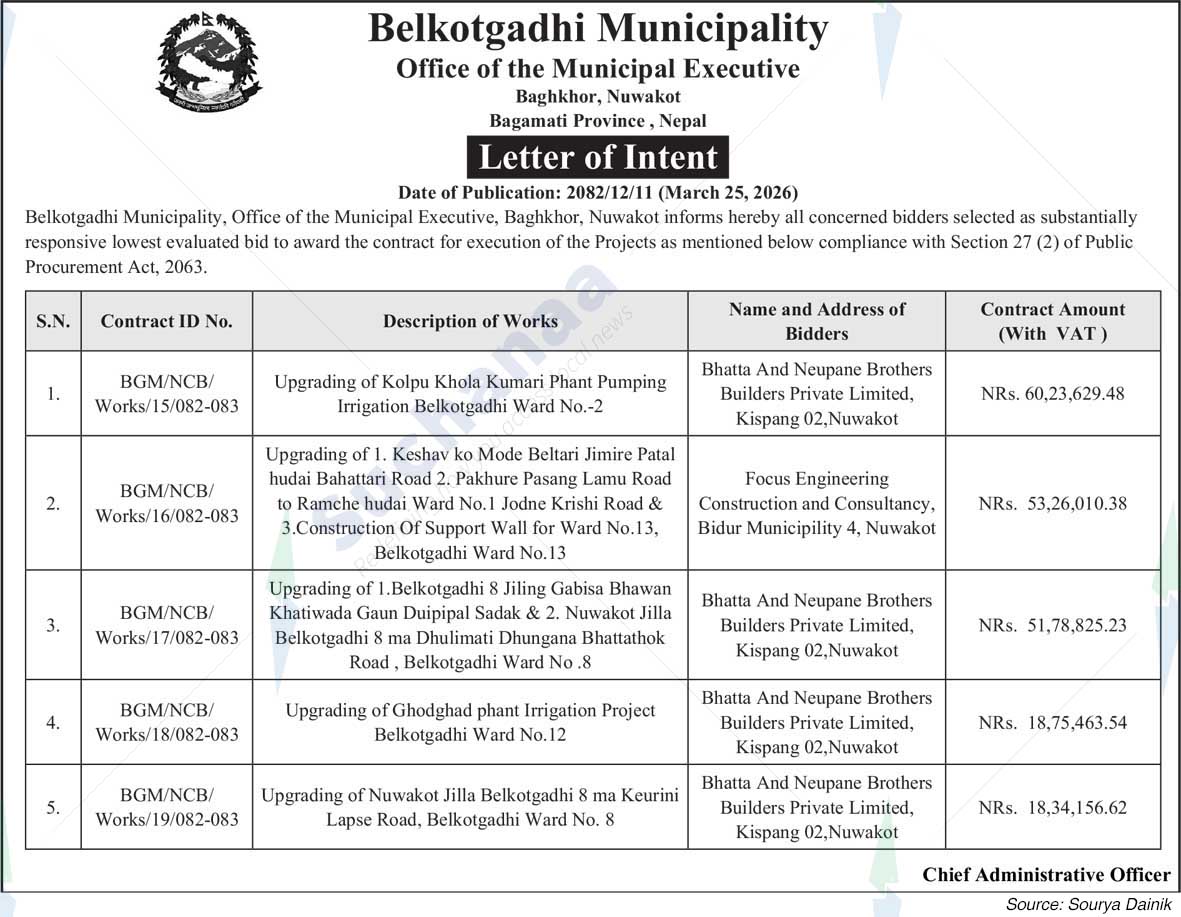 Belkotgadhi Municipality
Office of the Municipal Executive
Baghkhor, Nuwakot
Bagamati Province , Nepal

Letter of Intent

Date of Publication: 2082/12/11 (March 25, 2026)

Belkotgadhi Municipality, Office of the Municipal Executive, Baghkhor, Nuwakot informs hereby all concerned bidders selected as substantially responsive lowest evaluated bid to award the contract for execution of the Projects as mentioned below compliance with Section 27 (2) of Public Procurement Act, 2063.

| S.N. | Contract ID No. | Description of Works | Name and Address of Bidders | Contract Amount (With VAT ) |
|---|---|---|---|---|
| 1. | BGM/NCB/ Works/15/082-083 | Upgrading of Kolpu Khola Kumari Phant Pumping Irrigation Belkotgadhi Ward No.-2 | Bhatta And Neupane Brothers Builders Private Limited, Kispang 02,Nuwakot | NRs. 60,23,629.48 |
| 2. | BGM/NCB/ Works/16/082-083 | Upgrading of 1. Keshav ko Mode Beltari Jimire Patal hudai Bahattari Road 2. Pakhure Pasang Lamu Road to Ramche hudai Ward No.1 Jodne Krishi Road & 3.Construction Of Support Wall for Ward No.13, Belkotgadhi Ward No.13 | Focus Engineering Construction and Consultancy, Bidur Municipility 4, Nuwakot | NRs. 53,26,010.38 |
| 3. | BGM/NCB/ Works/17/082-083 | Upgrading of 1.Belkotgadhi 8 Jiling Gabisa Bhawan Khatiwada Gaun Duipipal Sadak & 2. Nuwakot Jilla Belkotgadhi 8 ma Dhulimati Dhungana Bhattathok Road , Belkotgadhi Ward No .8 | Bhatta And Neupane Brothers Builders Private Limited, Kispang 02,Nuwakot | NRs. 51,78,825.23 |
| 4. | BGM/NCB/ Works/18/082-083 | Upgrading of Ghodghad phant Irrigation Project Belkotgadhi Ward No.12 | Bhatta And Neupane Brothers Builders Private Limited, Kispang 02,Nuwakot | NRs. 18,75,463.54 |
| 5. | BGM/NCB/ Works/19/082-083 | Upgrading of Nuwakot Jilla Belkotgadhi 8 ma Keurini Lapse Road, Belkotgadhi Ward No. 8 | Bhatta And Neupane Brothers Builders Private Limited, Kispang 02,Nuwakot | NRs. 18,34,156.62 |

Chief Administrative Officer

Source: Sourya Dainik